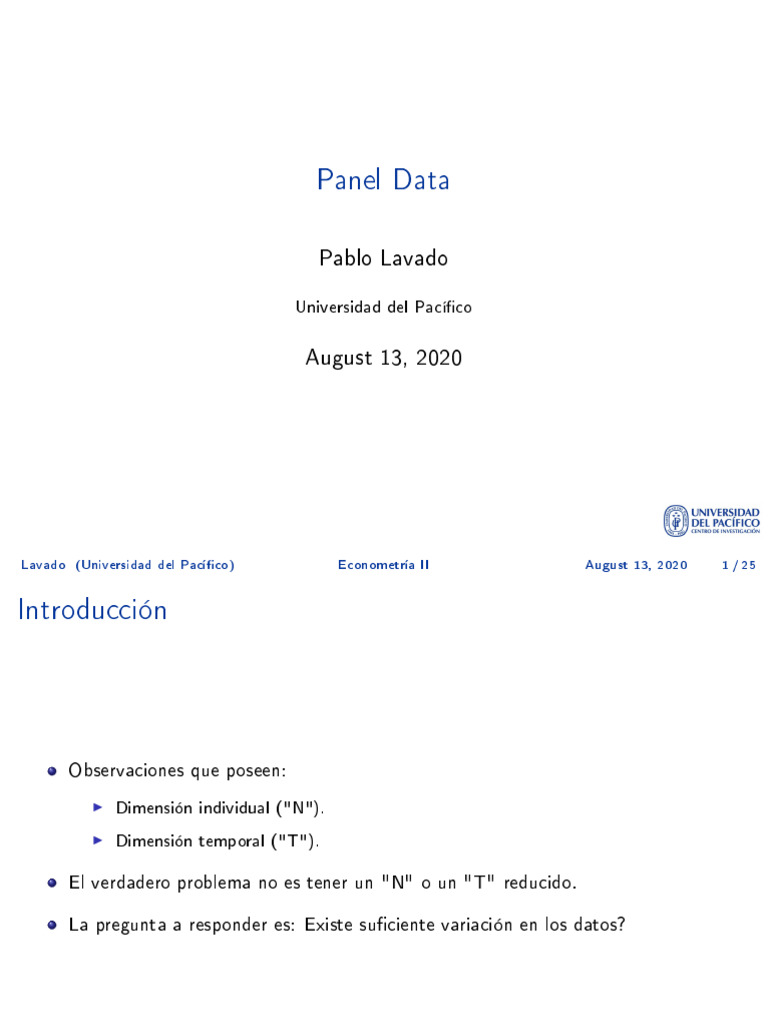 Panel Data

Pablo Lavado

Universidad del Pacífico

August 13, 2020

UNIVERSIDAD DEL PACÍFICO
CENTRO DE INVESTIGACIÓN

Lavado (Universidad del Pacífico) Econometría II August 13, 2020 1 / 25

Introducción

Observaciones que poseen:

Dimensión individual ("N").

Dimensión temporal ("T").

El verdadero problema no es tener un "N" o un "T" reducido.

La pregunta a responder es: Existe suficiente variación en los datos?